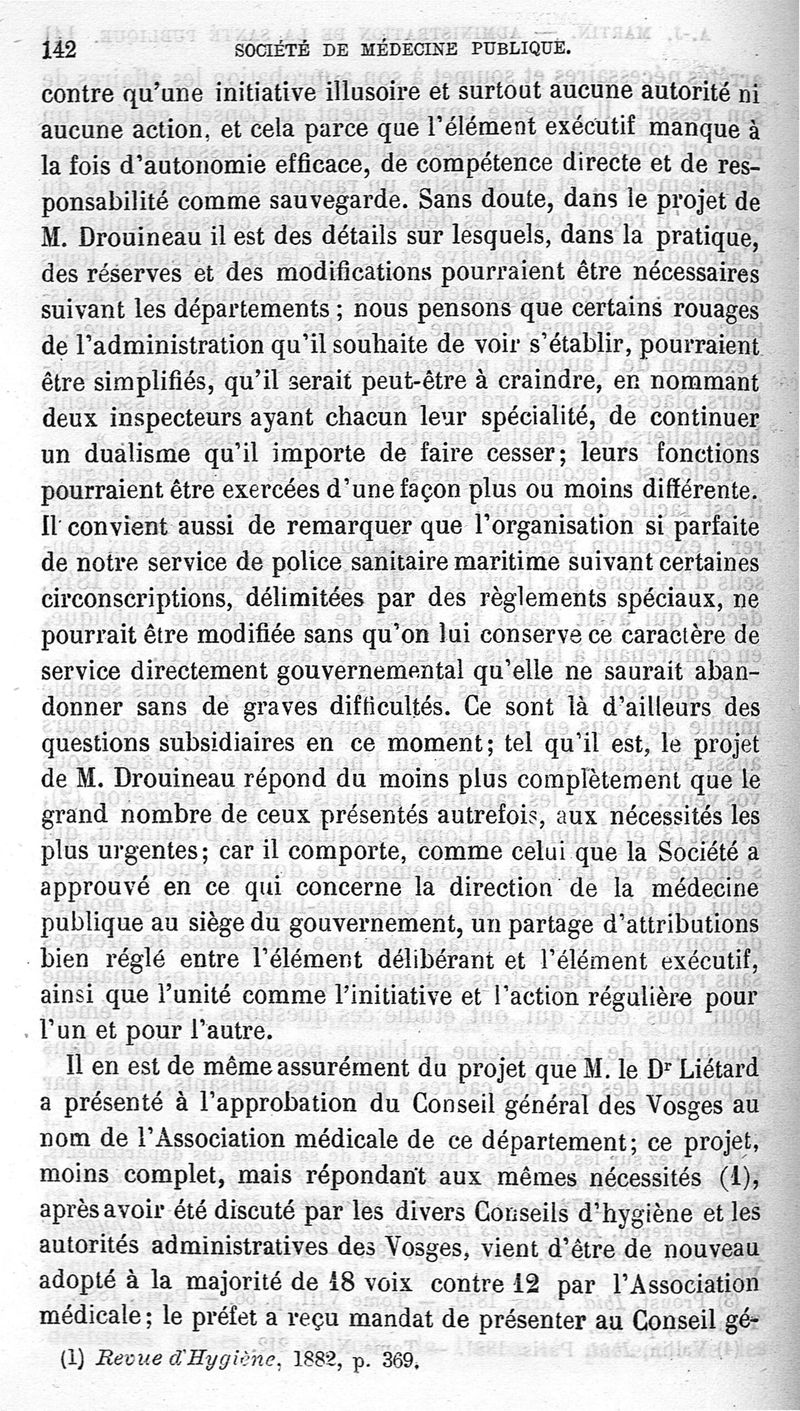 142 SOCIÉTÉ DE MÉDECINE PUBLIQUE.

contre qu'une initiative illusoire et surtout aucune autorité ni aucune action, et cela parce que l'élément exécutif manque à la fois d'autonomie efficace, de compétence directe et de responsabilité comme sauvegarde. Sans doute, dans le projet de M. Drouineau il est des détails sur lesquels, dans la pratique, des réserves et des modifications pourraient être nécessaires suivant les départements ; nous pensons que certains rouages de l'administration qu'il souhaite de voir s'établir, pourraient être simplifiés, qu'il serait peut-être à craindre, en nommant deux inspecteurs ayant chacun leur spécialité, de continuer un dualisme qu'il importe de faire cesser; leurs fonctions pourraient être exercées d'une façon plus ou moins différente. Il convient aussi de remarquer que l'organisation si parfaite de notre service de police sanitaire maritime suivant certaines circonscriptions, délimitées par des règlements spéciaux, ne pourrait être modifiée sans qu'on lui conserve ce caractère de service directement gouvernemental qu'elle ne saurait abandonner sans de graves difficultés. Ce sont là d'ailleurs des questions subsidiaires en ce moment; tel qu'il est, le projet de M. Drouineau répond du moins plus complètement que le grand nombre de ceux présentés autrefois, aux nécessités les plus urgentes; car il comporte, comme celui que la Société a approuvé en ce qui concerne la direction de la médecine publique au siège du gouvernement, un partage d'attributions bien réglé entre l'élément délibérant et l'élément exécutif, ainsi que l'unité comme l'initiative et l'action régulière pour l'un et pour l'autre.

Il en est de même assurément du projet que M. le Dr Liétard a présenté à l'approbation du Conseil général des Vosges au nom de l'Association médicale de ce département; ce projet, moins complet, mais répondant aux mêmes nécessités (1), après avoir été discuté par les divers Conseils d'hygiène et les autorités administratives des Vosges, vient d'être de nouveau adopté à la majorité de 18 voix contre 12 par l'Association médicale; le préfet a reçu mandat de présenter au Conseil gé-

(1) Revue d'Hygiène, 1882, p. 369.